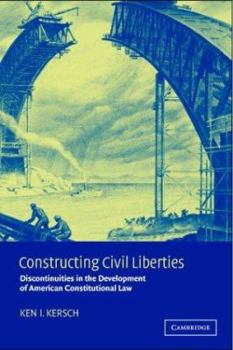 Constructing Civil Liberties

Discontinuities in the Development of American Constitutional Law

KEN I. KERSCH

CAMBRIDGE